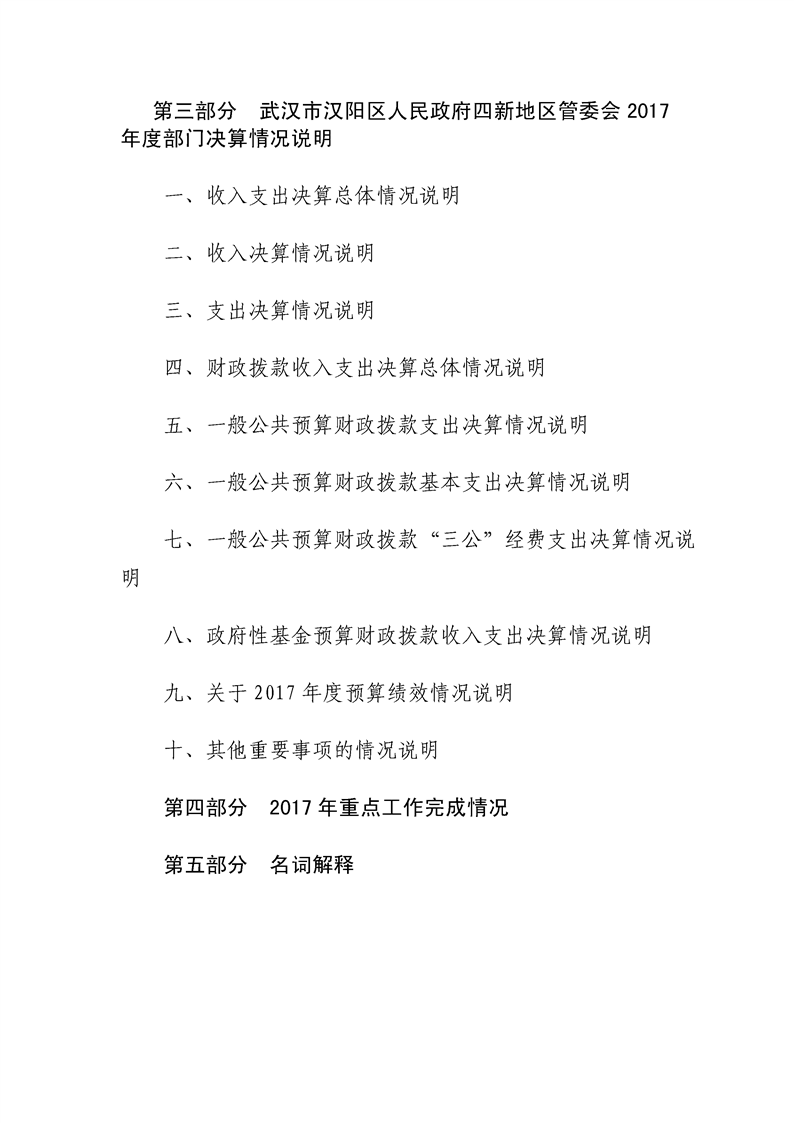 第三部分　武汉市汉阳区人民政府四新地区管委会 2017 年度部门决算情况说明

一、收入支出决算总体情况说明

二、收入决算情况说明

三、支出决算情况说明

四、财政拨款收入支出决算总体情况说明

五、一般公共预算财政拨款支出决算情况说明

六、一般公共预算财政拨款基本支出决算情况说明

七、一般公共预算财政拨款“三公”经费支出决算情况说明

八、政府性基金预算财政拨款收入支出决算情况说明

九、关于 2017 年度预算绩效情况说明

十、其他重要事项的情况说明

第四部分　2017 年重点工作完成情况

第五部分　名词解释